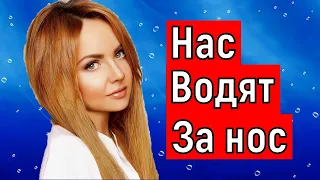 Нас
Водят
За нос